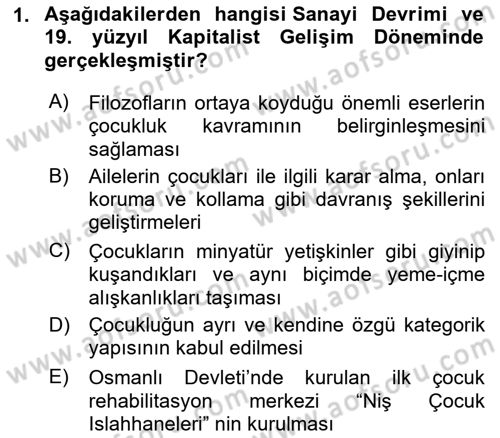 1. Aşağıdakilerden hangisi Sanayi Devrimi ve 19. yüzyıl Kapitalist Gelişim Döneminde gerçekleşmiştir?

A) Filozofların ortaya koyduğu önemli eserlerin çocukluk kavramının belirginleşmesini sağlaması

B) Ailelerin çocukları ile ilgili karar alma, onları koruma ve kollama gibi davranış şekillerini geliştirmeleri

C) Çocukların minyatür yetişkinler gibi giyinip kuşandıkları ve aynı biçimde yeme-içme alışkanlıkları taşıması

D) Çocukluğun ayrı ve kendine özgü kategorik yapısının kabul edilmesi

E) Osmanlı Devleti'nde kurulan ilk çocuk rehabilitasyon merkezi "Niş Çocuk Islahhaneleri" nin kurulması

www.aofsoru.com